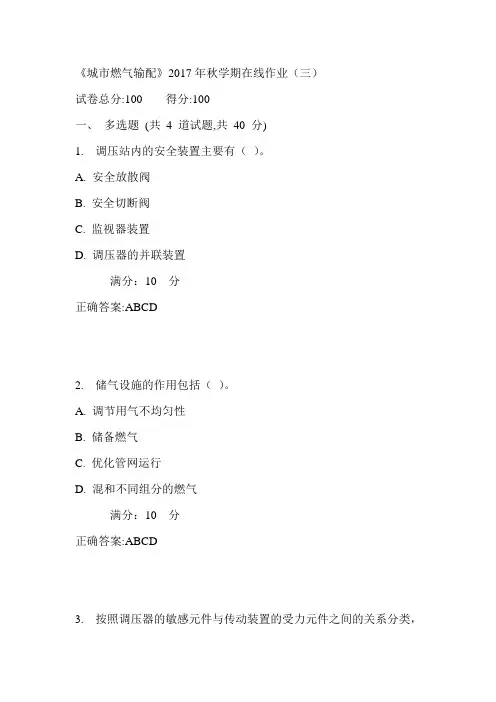 《城市燃气输配》2017 年秋学期在线作业（三）

试卷总分:100　　得分:100

一、 多选题 (共 4 道试题,共 40 分)

1. 调压站内的安全装置主要有（ ）。

A. 安全放散阀

B. 安全切断阀

C. 监视器装置

D. 调压器的并联装置

满分：10 分

正确答案:ABCD

2. 储气设施的作用包括（ ）。

A. 调节用气不均匀性

B. 储备燃气

C. 优化管网运行

D. 混和不同组分的燃气

满分：10 分

正确答案:ABCD

3. 按照调压器的敏感元件与传动装置的受力元件之间的关系分类，